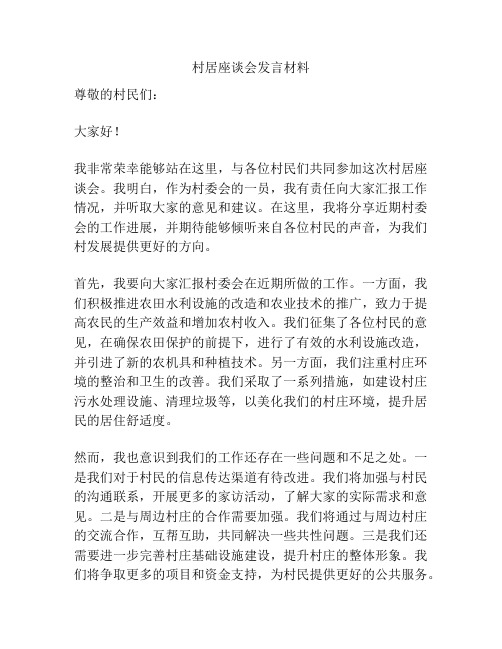 村居座谈会发言材料

尊敬的村民们：

大家好！

我非常荣幸能够站在这里，与各位村民们共同参加这次村居座谈会。我明白，作为村委会的一员，我有责任向大家汇报工作情况，并听取大家的意见和建议。在这里，我将分享近期村委会的工作进展，并期待能够倾听来自各位村民的声音，为我们村发展提供更好的方向。

首先，我要向大家汇报村委会在近期所做的工作。一方面，我们积极推进农田水利设施的改造和农业技术的推广，致力于提高农民的生产效益和增加农村收入。我们征集了各位村民的意见，在确保农田保护的前提下，进行了有效的水利设施改造，并引进了新的农机具和种植技术。另一方面，我们注重村庄环境的整治和卫生的改善。我们采取了一系列措施，如建设村庄污水处理设施、清理垃圾等，以美化我们的村庄环境，提升居民的居住舒适度。

然而，我也意识到我们的工作还存在一些问题和不足之处。一是我们对于村民的信息传达渠道有待改进。我们将加强与村民的沟通联系，开展更多的家访活动，了解大家的实际需求和意见。二是与周边村庄的合作需要加强。我们将通过与周边村庄的交流合作，互帮互助，共同解决一些共性问题。三是我们还需要进一步完善村庄基础设施建设，提升村庄的整体形象。我们将争取更多的项目和资金支持，为村民提供更好的公共服务。